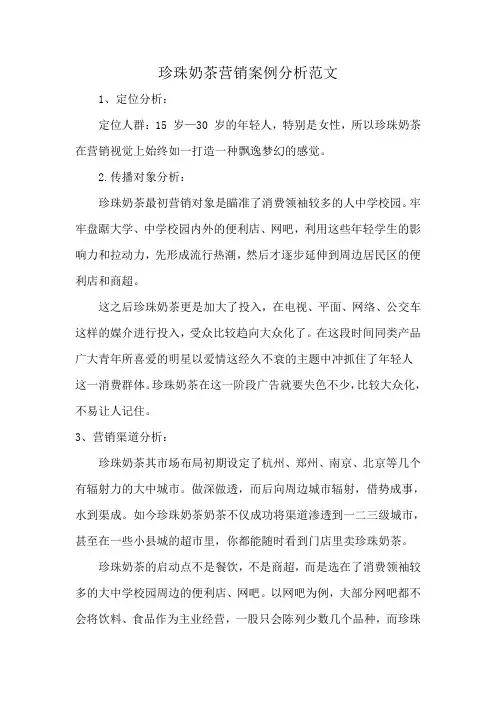 珍珠奶茶营销案例分析范文

1、定位分析：

定位人群：15 岁—30 岁的年轻人，特别是女性，所以珍珠奶茶在营销视觉上始终如一打造一种飘逸梦幻的感觉。

2.传播对象分析：

珍珠奶茶最初营销对象是瞄准了消费领袖较多的人中学校园。牢牢盘踞大学、中学校园内外的便利店、网吧，利用这些年轻学生的影响力和拉动力，先形成流行热潮，然后才逐步延伸到周边居民区的便利店和商超。

这之后珍珠奶茶更是加大了投入，在电视、平面、网络、公交车这样的媒介进行投入，受众比较趋向大众化了。在这段时间同类产品广大青年所喜爱的明星以爱情这经久不衰的主题中冲抓住了年轻人这一消费群体。珍珠奶茶在这一阶段广告就要失色不少，比较大众化，不易让人记住。

3、营销渠道分析：

珍珠奶茶其市场布局初期设定了杭州、郑州、南京、北京等几个有辐射力的大中城市。做深做透，而后向周边城市辐射，借势成事，水到渠成。如今珍珠奶茶奶茶不仅成功将渠道渗透到一二三级城市，甚至在一些小县城的超市里，你都能随时看到门店里卖珍珠奶茶。

珍珠奶茶的启动点不是餐饮，不是商超，而是选在了消费领袖较多的大中学校园周边的便利店、网吧。以网吧为例，大部分网吧都不会将饮料、食品作为主业经营，一股只会陈列少数几个品种，而珍珠